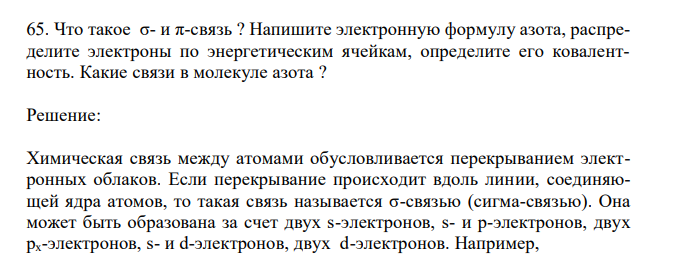 65. Что такое σ- и π-связь ? Напишите электронную формулу азота, распределите электроны по энергетическим ячейкам, определите его ковалентность. Какие связи в молекуле азота ?

Решение:

Химическая связь между атомами обусловливается перекрыванием электронных облаков. Если перекрывание происходит вдоль линии, соединяющей ядра атомов, то такая связь называется σ-связью (сигма-связью). Она может быть образована за счет двух s-электронов, s- и p-электронов, двух $p_x$-электронов, s- и d-электронов, двух d-электронов. Например,